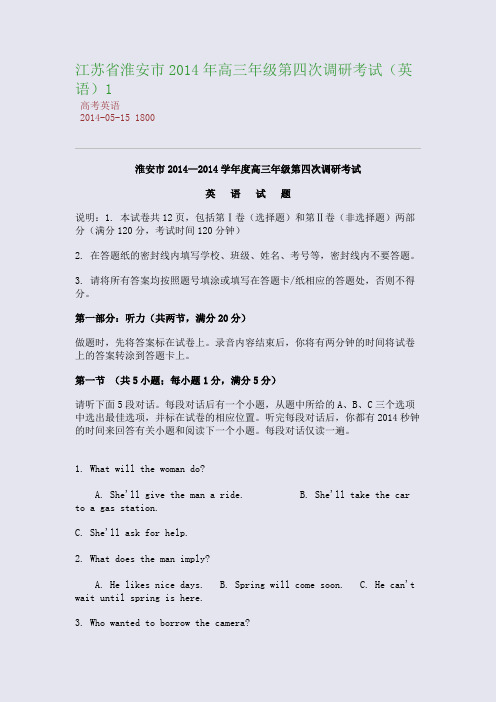 江苏省淮安市2014年高三年级第四次调研考试（英语）1

高考英语
2014-05-15 1800

淮安市2014—2014学年度高三年级第四次调研考试

英 语 试 题

说明：1. 本试卷共12页，包括第Ⅰ卷（选择题）和第Ⅱ卷（非选择题）两部分（满分120分，考试时间120分钟）

2. 在答题纸的密封线内填写学校、班级、姓名、考号等，密封线内不要答题。

3. 请将所有答案均按照题号填涂或填写在答题卡/纸相应的答题处，否则不得分。

第一部分：听力（共两节，满分20分）

做题时，先将答案标在试卷上。录音内容结束后，你将有两分钟的时间将试卷上的答案转涂到答题卡上。

第一节 （共5小题；每小题1分，满分5分）

请听下面5段对话。每段对话后有一个小题，从题中所给的A、B、C三个选项中选出最佳选项，并标在试卷的相应位置。听完每段对话后，你都有2014秒钟的时间来回答有关小题和阅读下一个小题。每段对话仅读一遍。

1. What will the woman do?

A. She'll give the man a ride. B. She'll take the car to a gas station.

C. She'll ask for help.

2. What does the man imply?

A. He likes nice days. B. Spring will come soon. C. He can't wait until spring is here.

3. Who wanted to borrow the camera?